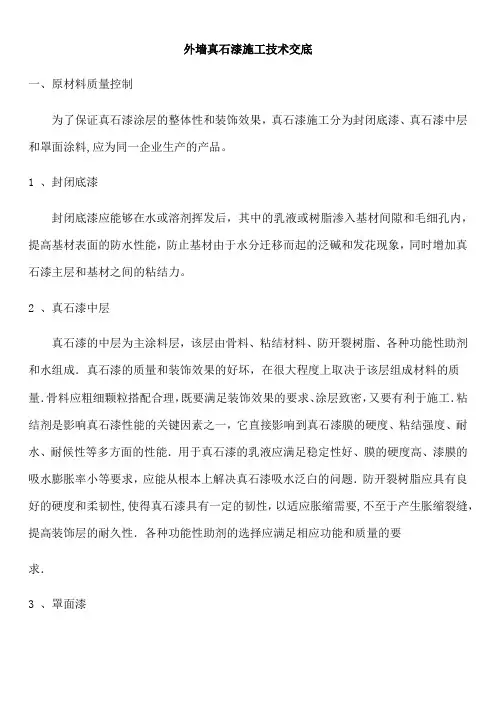 外墙真石漆施工技术交底

一、原材料质量控制

为了保证真石漆涂层的整体性和装饰效果，真石漆施工分为封闭底漆、真石漆中层和罩面涂料,应为同一企业生产的产品。

1 、封闭底漆

封闭底漆应能够在水或溶剂挥发后，其中的乳液或树脂渗入基材间隙和毛细孔内，提高基材表面的防水性能，防止基材由于水分迁移而起的泛碱和发花现象，同时增加真石漆主层和基材之间的粘结力。

2 、真石漆中层

真石漆的中层为主涂料层，该层由骨料、粘结材料、防开裂树脂、各种功能性助剂和水组成．真石漆的质量和装饰效果的好坏，在很大程度上取决于该层组成材料的质量.骨料应粗细颗粒搭配合理,既要满足装饰效果的要求、涂层致密,又要有利于施工.粘结剂是影响真石漆性能的关键因素之一，它直接影响到真石漆膜的硬度、粘结强度、耐水、耐候性等多方面的性能．用于真石漆的乳液应满足稳定性好、膜的硬度高、漆膜的吸水膨胀率小等要求，应能从根本上解决真石漆吸水泛白的问题．防开裂树脂应具有良好的硬度和柔韧性,使得真石漆具有一定的韧性，以适应胀缩需要,不至于产生胀缩裂缝,提高装饰层的耐久性．各种功能性助剂的选择应满足相应功能和质量的要

求.

3 、罩面漆